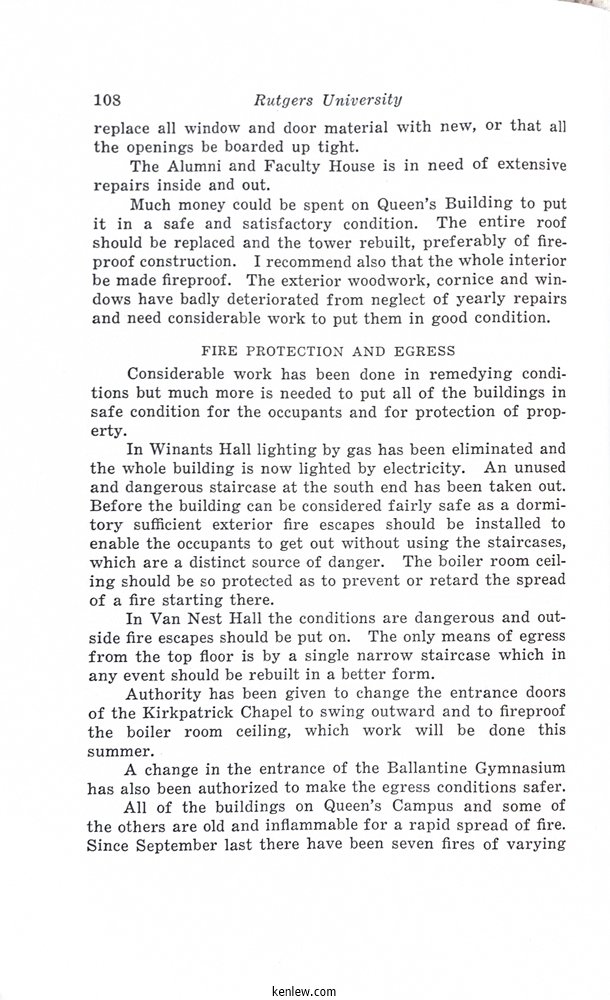 108 Rutgers University

replace all window and door material with new, or that all the openings be boarded up tight.

The Alumni and Faculty House is in need of extensive repairs inside and out.

Much money could be spent on Queen's Building to put it in a safe and satisfactory condition. The entire roof should be replaced and the tower rebuilt, preferably of fireproof construction. I recommend also that the whole interior be made fireproof. The exterior woodwork, cornice and windows have badly deteriorated from neglect of yearly repairs and need considerable work to put them in good condition.

FIRE PROTECTION AND EGRESS

Considerable work has been done in remedying conditions but much more is needed to put all of the buildings in safe condition for the occupants and for protection of property.

In Winants Hall lighting by gas has been eliminated and the whole building is now lighted by electricity. An unused and dangerous staircase at the south end has been taken out. Before the building can be considered fairly safe as a dormitory sufficient exterior fire escapes should be installed to enable the occupants to get out without using the staircases, which are a distinct source of danger. The boiler room ceiling should be so protected as to prevent or retard the spread of a fire starting there.

In Van Nest Hall the conditions are dangerous and outside fire escapes should be put on. The only means of egress from the top floor is by a single narrow staircase which in any event should be rebuilt in a better form.

Authority has been given to change the entrance doors of the Kirkpatrick Chapel to swing outward and to fireproof the boiler room ceiling, which work will be done this summer.

A change in the entrance of the Ballantine Gymnasium has also been authorized to make the egress conditions safer.

All of the buildings on Queen's Campus and some of the others are old and inflammable for a rapid spread of fire. Since September last there have been seven fires of varying

kenlew.com